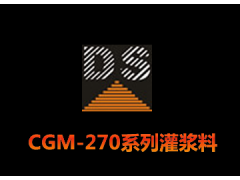 DS

CGM-270系列灌浆料